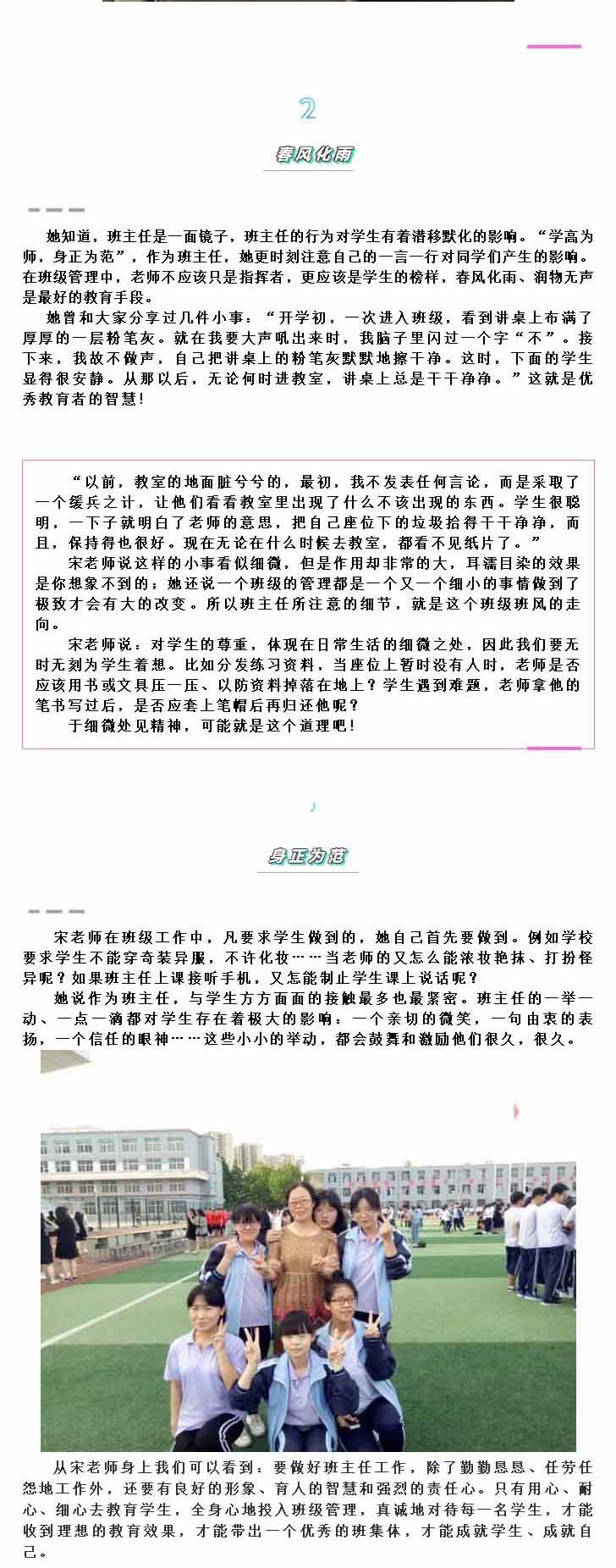 2

春风化雨

她知道，班主任是一面镜子，班主任的行为对学生有着潜移默化的影响。“学高为师，身正为范”，作为班主任，她更时刻注意自己的一言一行对同学们产生的影响。在班级管理中，老师不应该只是指挥者，更应该是学生的榜样，春风化雨、润物无声是最好的教育手段。

她曾和大家分享过几件小事：“开学初，一次进入班级，看到讲桌上布满了厚厚的一层粉笔灰。就在我要大声吼出来时，我脑子里闪过一个字“不”。接下来，我故不做声，自己把讲桌上的粉笔灰默默地擦干净。这时，下面的学生显得很安静。从那以后，无论何时进教室，讲桌上总是干干净净。”这就是优秀教育者的智慧！

“以前，教室的地面脏兮兮的，最初，我不发表任何言论，而是采取了一个缓兵之计，让他们看看教室里出现了什么不该出现的东西。学生很聪明，一下子就明白了老师的意思，把自己座位下的垃圾拾得干干净净，而且，保持得也很好。现在无论在什么时候去教室，都看不见纸片了。”

宋老师说这样的小事看似细微，但是作用却非常的大，耳濡目染的效果是你想象不到的；她还说一个班级的管理都是一个又一个细小的事情做到了极致才会有大的改变。所以班主任所注意的细节，就是这个班级班风的走向。

宋老师说：对学生的尊重，体现在日常生活的细微之处，因此我们要无时无刻为学生着想。比如分发练习资料，当座位上暂时没有人时，老师是否应该用书或文具压一压、以防资料掉落在地上？学生遇到难题，老师拿他的笔书写过后，是否应套上笔帽后再归还他呢？

于细微处见精神，可能就是这个道理吧！

身正为范

宋老师在班级工作中，凡要求学生做到的，她自己首先要做到。例如学校要求学生不能穿奇装异服，不许化妆……当老师的又怎么能浓妆艳抹、打扮怪异呢？如果班主任上课接听手机，又怎能制止学生课上说话呢？

她说作为班主任，与学生方方面面的接触最多也最紧密。班主任的一举一动、一点一滴都对学生存在着极大的影响：一个亲切的微笑，一句由衷的表扬，一个信任的眼神……这些小小的举动，都会鼓舞和激励他们很久，很久。

从宋老师身上我们可以看到：要做好班主任工作，除了勤勤恳恳、任劳任怨地工作外，还要有良好的形象、育人的智慧和强烈的责任心。只有用心、耐心、细心去教育学生，全身心地投入班级管理，真诚地对待每一名学生，才能收到理想的教育效果，才能带出一个优秀的班集体，才能成就学生、成就自己。